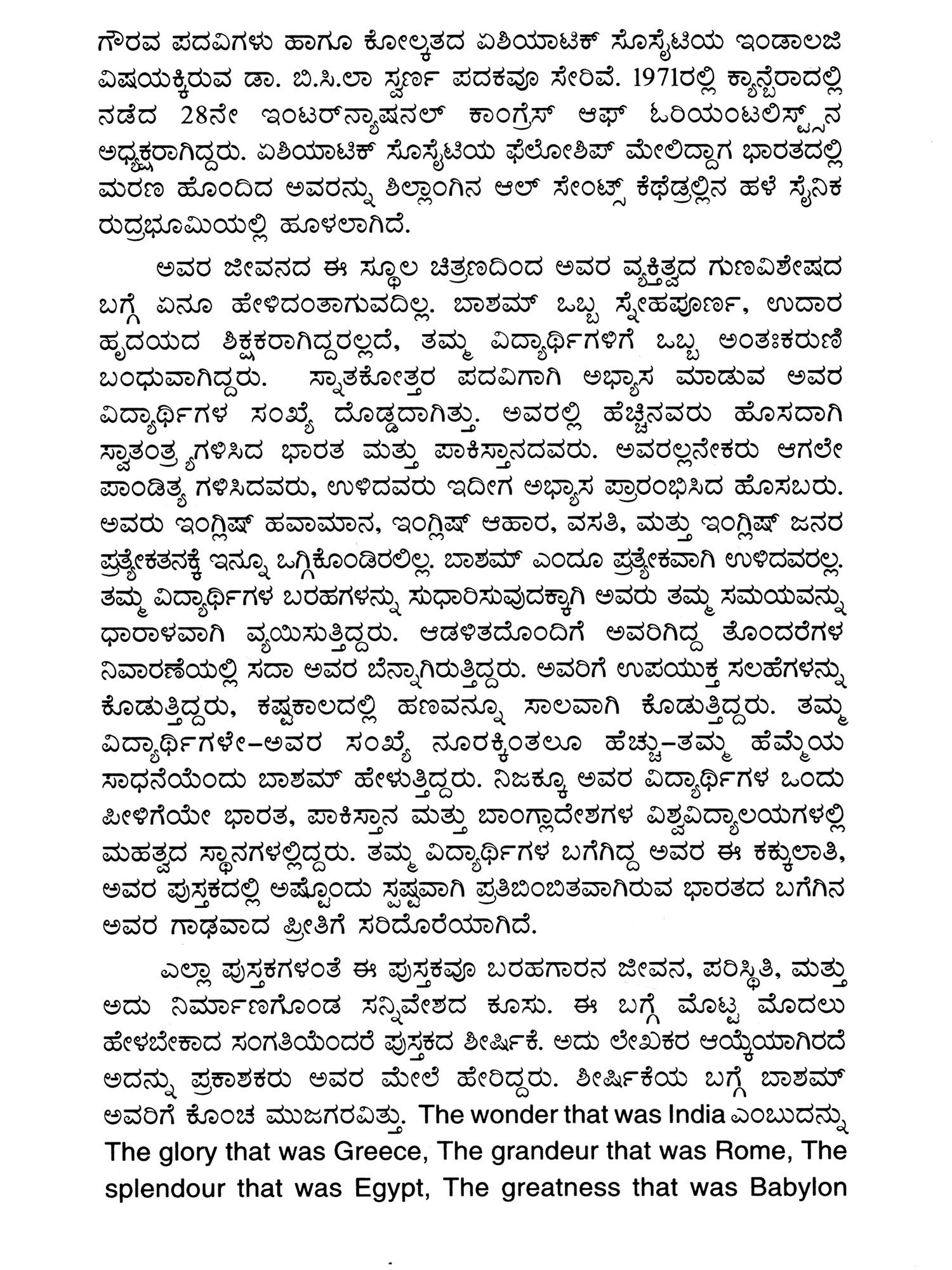 ಗೌರವ ಪದವಿಗಳು ಹಾಗೂ ಕೋಲ್ಕತದ ಏಶಿಯಾಟಿಕ್ ಸೊಸೈಟಿಯ ಇಂಡಾಲಜಿ ವಿಷಯಕ್ಕಿರುವ ಡಾ. ಬಿ.ಸಿ.ಲಾ ಸ್ವರ್ಣ ಪದಕವೂ ಸೇರಿವೆ. 1971ರಲ್ಲಿ ಕ್ಯಾನ್ಬೆರಾದಲ್ಲಿ ನಡೆದ 28ನೇ ಇಂಟರ್‌ನ್ಯಾಷನಲ್ ಕಾಂಗ್ರೆಸ್ ಆಫ್ ಓರಿಯಂಟಲಿಸ್ಟ್ಸ್‌ನ ಅಧ್ಯಕ್ಷರಾಗಿದ್ದರು. ಏಶಿಯಾಟಿಕ್ ಸೊಸೈಟಿಯ ಫೆಲೋಶಿಪ್ ಮೇಲಿದ್ದಾಗ ಭಾರತದಲ್ಲಿ ಮರಣ ಹೊಂದಿದ ಅವರನ್ನು ಶಿಲ್ಲಾಂಗಿನ ಆಲ್ ಸೇಂಟ್ಸ್ ಕೆಥೆಡ್ರಲ್ಲಿನ ಹಳೆ ಸೈನಿಕ ರುದ್ರಭೂಮಿಯಲ್ಲಿ ಹೂಳಲಾಗಿದೆ.

ಅವರ ಜೀವನದ ಈ ಸ್ಥೂಲ ಚಿತ್ರಣದಿಂದ ಅವರ ವ್ಯಕ್ತಿತ್ವದ ಗುಣವಿಶೇಷದ ಬಗ್ಗೆ ಏನೂ ಹೇಳಿದಂತಾಗುವದಿಲ್ಲ. ಬಾಶಮ್ ಒಬ್ಬ ಸ್ನೇಹಪೂರ್ಣ, ಉದಾರ ಹೃದಯದ ಶಿಕ್ಷಕರಾಗಿದ್ದರಲ್ಲದೆ, ತಮ್ಮ ವಿದ್ಯಾರ್ಥಿಗಳಿಗೆ ಒಬ್ಬ ಅಂತಃಕರುಣಿ ಬಂಧುವಾಗಿದ್ದರು. ಸ್ನಾತಕೋತ್ತರ ಪದವಿಗಾಗಿ ಅಭ್ಯಾಸ ಮಾಡುವ ಅವರ ವಿದ್ಯಾರ್ಥಿಗಳ ಸಂಖ್ಯೆ ದೊಡ್ಡದಾಗಿತ್ತು. ಅವರಲ್ಲಿ ಹೆಚ್ಚಿನವರು ಹೊಸದಾಗಿ ಸ್ವಾತಂತ್ರ್ಯಗಳಿಸಿದ ಭಾರತ ಮತ್ತು ಪಾಕಿಸ್ತಾನದವರು. ಅವರಲ್ಲನೇಕರು ಆಗಲೇ ಪಾಂಡಿತ್ಯ ಗಳಿಸಿದವರು, ಉಳಿದವರು ಇದೀಗ ಅಭ್ಯಾಸ ಪ್ರಾರಂಭಿಸಿದ ಹೊಸಬರು. ಅವರು ಇಂಗ್ಲಿಷ್ ಹವಾಮಾನ, ಇಂಗ್ಲಿಷ್ ಆಹಾರ, ವಸತಿ, ಮತ್ತು ಇಂಗ್ಲಿಷ್ ಜನರ ಪ್ರತ್ಯೇಕತನಕ್ಕೆ ಇನ್ನೂ ಒಗ್ಗಿಕೊಂಡಿರಲಿಲ್ಲ. ಬಾಶಮ್ ಎಂದೂ ಪ್ರತ್ಯೇಕವಾಗಿ ಉಳಿದವರಲ್ಲ. ತಮ್ಮ ವಿದ್ಯಾರ್ಥಿಗಳ ಬರಹಗಳನ್ನು ಸುಧಾರಿಸುವುದಕ್ಕಾಗಿ ಅವರು ತಮ್ಮ ಸಮಯವನ್ನು ಧಾರಾಳವಾಗಿ ವ್ಯಯಿಸುತ್ತಿದ್ದರು. ಆಡಳಿತದೊಂದಿಗೆ ಅವರಿಗಿದ್ದ ತೊಂದರೆಗಳ ನಿವಾರಣೆಯಲ್ಲಿ ಸದಾ ಅವರ ಬೆನ್ನಾಗಿರುತ್ತಿದ್ದರು. ಅವರಿಗೆ ಉಪಯುಕ್ತ ಸಲಹೆಗಳನ್ನು ಕೊಡುತ್ತಿದ್ದರು, ಕಷ್ಟಕಾಲದಲ್ಲಿ ಹಣವನ್ನೂ ಸಾಲವಾಗಿ ಕೊಡುತ್ತಿದ್ದರು. ತಮ್ಮ ವಿದ್ಯಾರ್ಥಿಗಳೇ–ಅವರ ಸಂಖ್ಯೆ ನೂರಕ್ಕಿಂತಲೂ ಹೆಚ್ಚು–ತಮ್ಮ ಹೆಮ್ಮೆಯ ಸಾಧನೆಯೆಂದು ಬಾಶಮ್ ಹೇಳುತ್ತಿದ್ದರು. ನಿಜಕ್ಕೂ ಅವರ ವಿದ್ಯಾರ್ಥಿಗಳ ಒಂದು ಪೀಳಿಗೆಯೇ ಭಾರತ, ಪಾಕಿಸ್ತಾನ ಮತ್ತು ಬಾಂಗ್ಲಾದೇಶಗಳ ವಿಶ್ವವಿದ್ಯಾಲಯಗಳಲ್ಲಿ ಮಹತ್ವದ ಸ್ಥಾನಗಳಲ್ಲಿದ್ದರು. ತಮ್ಮ ವಿದ್ಯಾರ್ಥಿಗಳ ಬಗೆಗಿದ್ದ ಅವರ ಈ ಕಕ್ಕುಲಾತಿ, ಅವರ ಪುಸ್ತಕದಲ್ಲಿ ಅಷ್ಟೊಂದು ಸ್ಪಷ್ಟವಾಗಿ ಪ್ರತಿಬಿಂಬಿತವಾಗಿರುವ ಭಾರತದ ಬಗೆಗಿನ ಅವರ ಗಾಢವಾದ ಪ್ರೀತಿಗೆ ಸರಿದೊರೆಯಾಗಿದೆ.

ಎಲ್ಲಾ ಪುಸ್ತಕಗಳಂತೆ ಈ ಪುಸ್ತಕವೂ ಬರಹಗಾರನ ಜೀವನ, ಪರಿಸ್ಥಿತಿ, ಮತ್ತು ಅದು ನಿರ್ಮಾಣಗೊಂಡ ಸನ್ನಿವೇಶದ ಕೂಸು. ಈ ಬಗ್ಗೆ ಮೊಟ್ಟ ಮೊದಲು ಹೇಳಬೇಕಾದ ಸಂಗತಿಯೆಂದರೆ ಪುಸ್ತಕದ ಶೀರ್ಷಿಕೆ. ಅದು ಲೇಖಕರ ಆಯ್ಕೆಯಾಗಿರದೆ ಅದನ್ನು ಪ್ರಕಾಶಕರು ಅವರ ಮೇಲೆ ಹೇರಿದ್ದರು. ಶೀರ್ಷಿಕೆಯ ಬಗ್ಗೆ ಬಾಶಮ್ ಅವರಿಗೆ ಕೊಂಚ ಮುಜಗರವಿತ್ತು. The wonder that was India ಎಂಬುದನ್ನು The glory that was Greece, The grandeur that was Rome, The splendour that was Egypt, The greatness that was Babylon